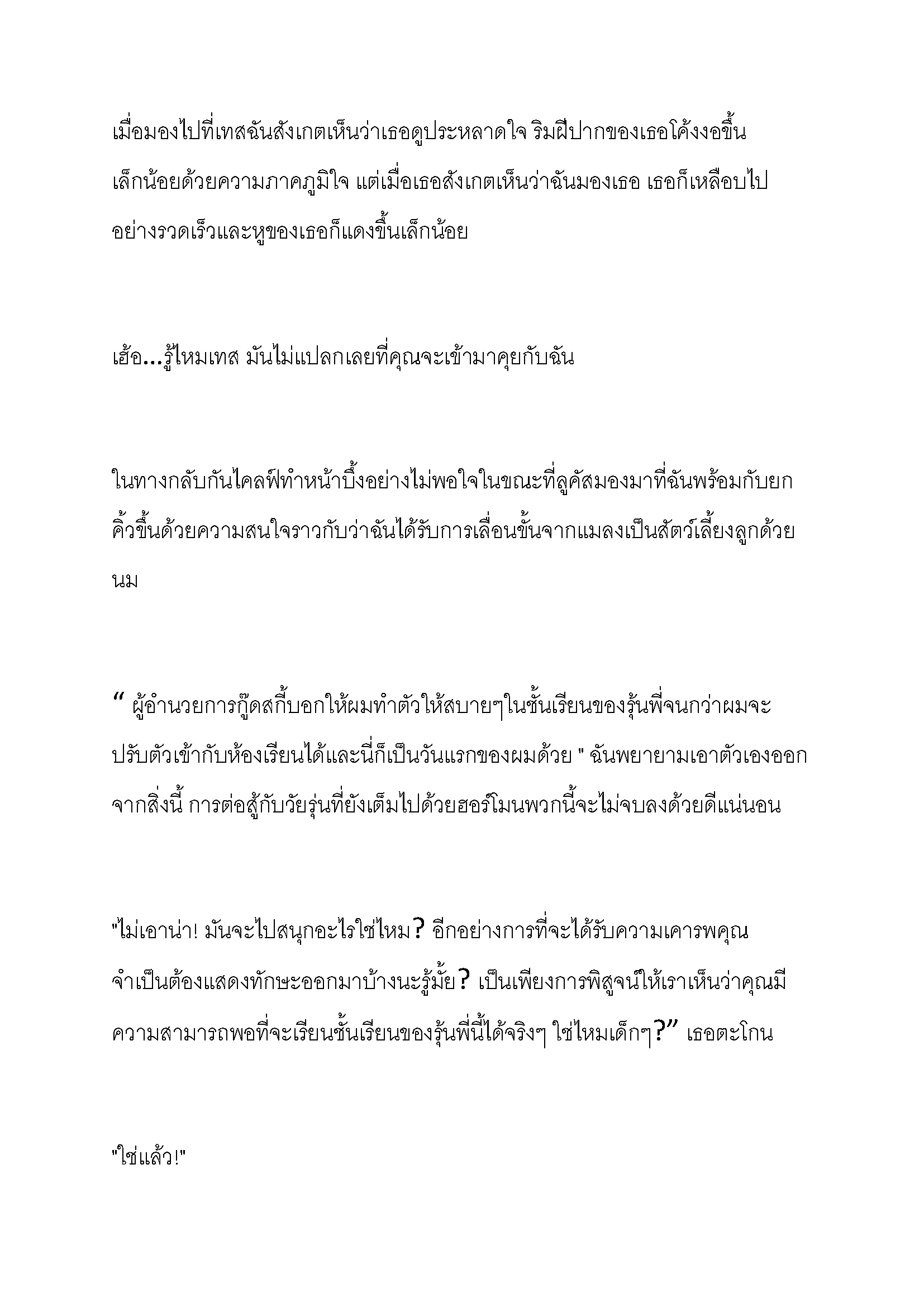 เมื่อมองไปที่เทสฉันสังเกตเห็นว่าเธอดูประหลาดใจ ริมฝีปากของเธอโค้งงอขึ้นเล็กน้อยด้วยความภาคภูมิใจ แต่เมื่อเธอสังเกตเห็นว่าฉันมองเธอ เธอก็เหลือบไปอย่างรวดเร็วและหูของเธอก็แดงขึ้นเล็กน้อย

เฮ้อ...รู้ไหมเทส มันไม่แปลกเลยที่คุณจะเข้ามาคุยกับฉัน

ในทางกลับกันไคลฟ์ทำหน้าบึ้งอย่างไม่พอใจในขณะที่ลูคัสมองมาที่ฉันพร้อมกับยกคิ้วขึ้นด้วยความสนใจราวกับว่าฉันได้รับการเลื่อนขั้นจากแมลงเป็นสัตว์เลี้ยงลูกด้วยนม

“ ผู้อำนวยการกู๊ดสกี้บอกให้ผมทำตัวให้สบายๆในชั้นเรียนของรุ่นพี่จนกว่าผมจะปรับตัวเข้ากับห้องเรียนได้และนี่ก็เป็นวันแรกของผมด้วย " ฉันพยายามเอาตัวเองออกจากสิ่งนี้ การต่อสู้กับวัยรุ่นที่ยังเต็มไปด้วยฮอร์โมนพวกนี้จะไม่จบลงด้วยดีแน่นอน

"ไม่เอาน่า! มันจะไปสนุกอะไรใช่ไหม? อีกอย่างการที่จะได้รับความเคารพคุณจำเป็นต้องแสดงทักษะออกมาบ้างนะรู้มั้ย? เป็นเพียงการพิสูจน์ให้เราเห็นว่าคุณมีความสามารถพอที่จะเรียนชั้นเรียนของรุ่นพี่นี้ได้จริงๆ ใช่ไหมเด็กๆ?” เธอตะโกน

"ใช่แล้ว!"